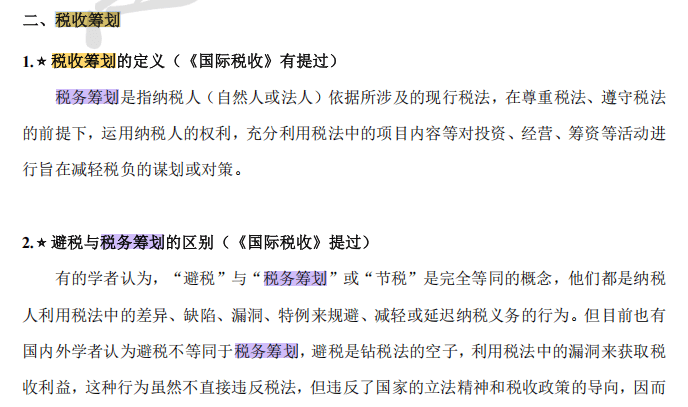 二、税收筹划

1.★税收筹划的定义（《国际税收》有提过）

税务筹划是指纳税人（自然人或法人）依据所涉及的现行税法，在尊重税法、遵守税法的前提下，运用纳税人的权利，充分利用税法中的项目内容等对投资、经营、筹资等活动进行旨在减轻税负的谋划或对策。

2.★避税与税务筹划的区别（《国际税收》提过）

有的学者认为，“避税”与“税务筹划”或“节税”是完全等同的概念，他们都是纳税人利用税法中的差异、缺陷、漏洞、特例来规避、减轻或延迟纳税义务的行为。但目前也有国内外学者认为避税不等同于税务筹划，避税是钻税法的空子，利用税法中的漏洞来获取税收利益，这种行为虽然不直接违反税法，但违反了国家的立法精神和税收政策的导向，因而